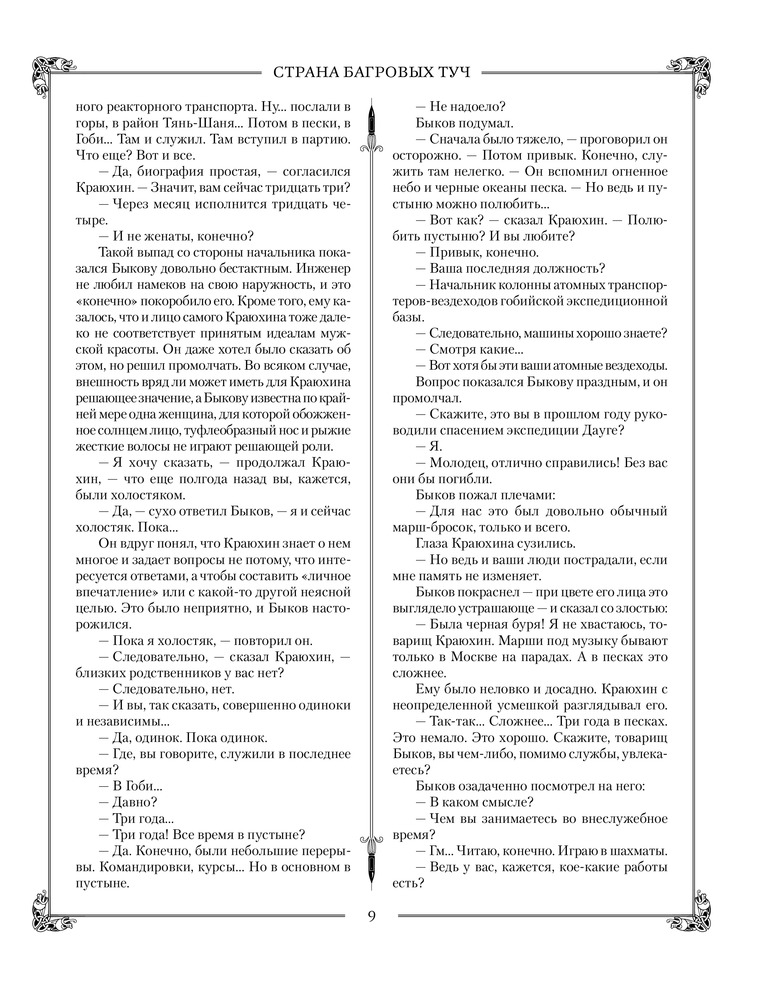 СТРАНА БАГРОВЫХ ТУЧ

ного реакторного транспорта. Ну... послали в горы, в район Тянь-Шаня... Потом в пески, в Гоби... Там и служил. Там вступил в партию. Что еще? Вот и все.

— Да, биография простая, — согласился Краюхин. — Значит, вам сейчас тридцать три?

— Через месяц исполнится тридцать четыре.

— И не женаты, конечно?

Такой выпад со стороны начальника показался Быкову довольно бестактным. Инженер не любил намеков на свою наружность, и это «конечно» покоробило его. Кроме того, ему казалось, что и лицо самого Краюхина тоже далеко не соответствует принятым идеалам мужской красоты. Он даже хотел было сказать об этом, но решил промолчать. Во всяком случае, внешность вряд ли может иметь для Краюхина решающее значение, а Быкову известна по крайней мере одна женщина, для которой обожженное солнцем лицо, туфлеобразный нос и рыжие жесткие волосы не играют решающей роли.

— Я хочу сказать, — продолжал Краюхин, — что еще полгода назад вы, кажется, были холостяком.

— Да, — сухо ответил Быков, — я и сейчас холостяк. Пока...

Он вдруг понял, что Краюхин знает о нем многое и задает вопросы не потому, что интересуется ответами, а чтобы составить «личное впечатление» или с какой-то другой неясной целью. Это было неприятно, и Быков насторожился.

— Пока я холостяк, — повторил он.

— Следовательно, — сказал Краюхин, — близких родственников у вас нет?

— Следовательно, нет.

— И вы, так сказать, совершенно одиноки и независимы...

— Да, одинок. Пока одинок.

— Где, вы говорите, служили в последнее время?

— В Гоби...

— Давно?

— Три года...

— Три года! Все время в пустыне?

— Да. Конечно, были небольшие перерывы. Командировки, курсы... Но в основном в пустыне.

— Не надоело?

Быков подумал.

— Сначала было тяжело, — проговорил он осторожно. — Потом привык. Конечно, служить там нелегко. — Он вспомнил огненное небо и черные океаны песка. — Но ведь и пустыню можно полюбить...

— Вот как? — сказал Краюхин. — Полюбить пустыню? И вы любите?

— Привык, конечно.

— Ваша последняя должность?

— Начальник колонны атомных транспортеров-вездеходов гобийской экспедиционной базы.

— Следовательно, машины хорошо знаете?

— Смотря какие...

— Вот хотя бы эти ваши атомные вездеходы.

Вопрос показался Быкову праздным, и он промолчал.

— Скажите, это вы в прошлом году руководили спасением экспедиции Дауге?

— Я.

— Молодец, отлично справились! Без вас они бы погибли.

Быков пожал плечами:

— Для нас это был довольно обычный марш-бросок, только и всего.

Глаза Краюхина сузились.

— Но ведь и ваши люди пострадали, если мне память не изменяет.

Быков покраснел — при цвете его лица это выглядело устрашающе — и сказал со злостью:

— Была черная буря! Я не хвастаюсь, товарищ Краюхин. Марши под музыку бывают только в Москве на парадах. А в песках это сложнее.

Ему было неловко и досадно. Краюхин с неопределенной усмешкой разглядывал его.

— Так-так... Сложнее... Три года в песках. Это немало. Это хорошо. Скажите, товарищ Быков, вы чем-либо, помимо службы, увлекаетесь?

Быков озадаченно посмотрел на него:

— В каком смысле?

— Чем вы занимаетесь во внеслужебное время?

— Гм... Читаю, конечно. Играю в шахматы.

— Ведь у вас, кажется, кое-какие работы есть?

9